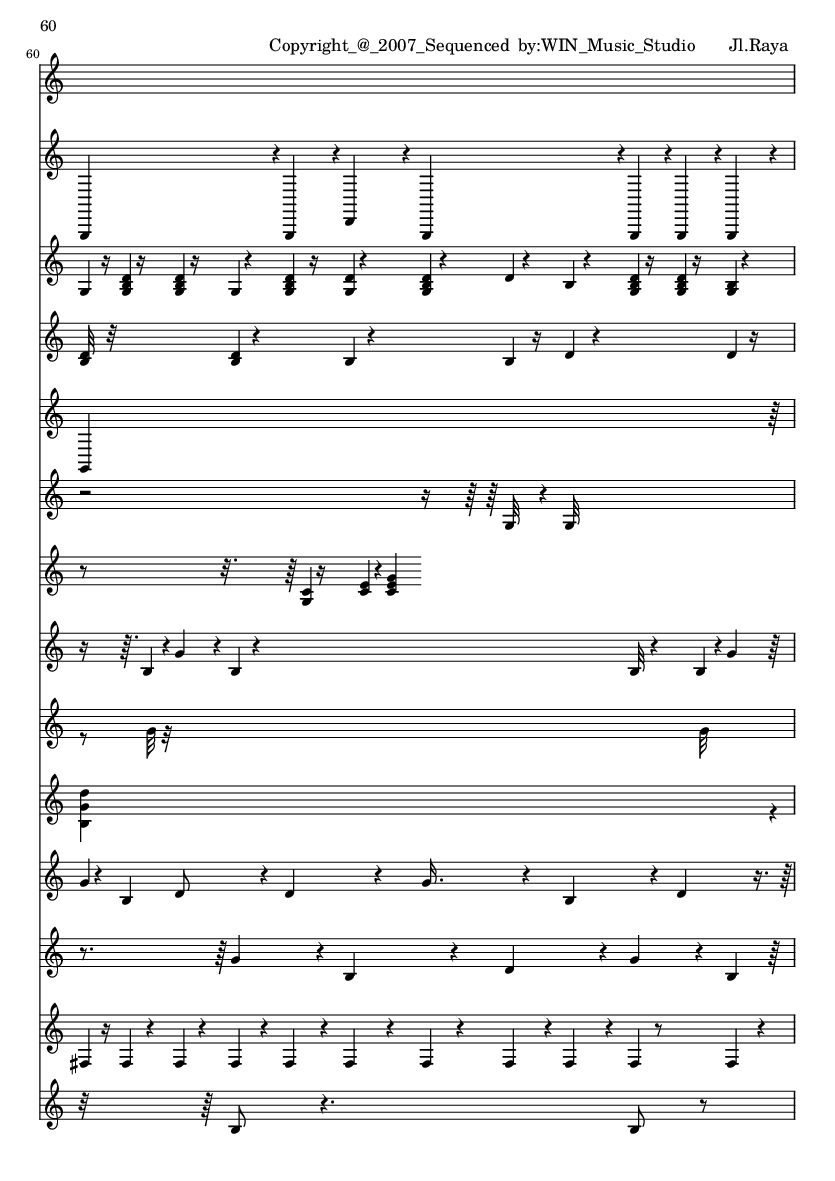 60

Copyright_@_2007_Sequenced by:WIN_Music_Studio Jl.Raya

60